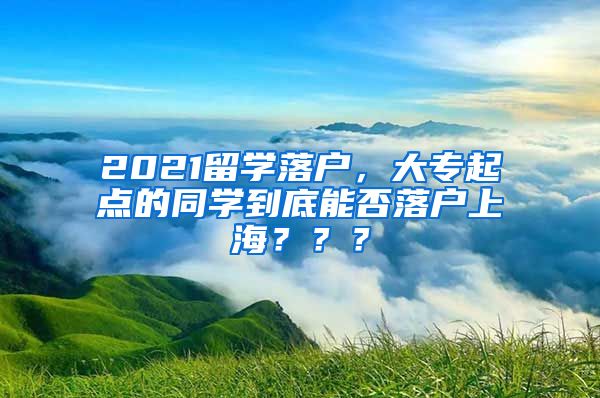 2021留学落户，大专起点的同学到底能否落户上海？？？